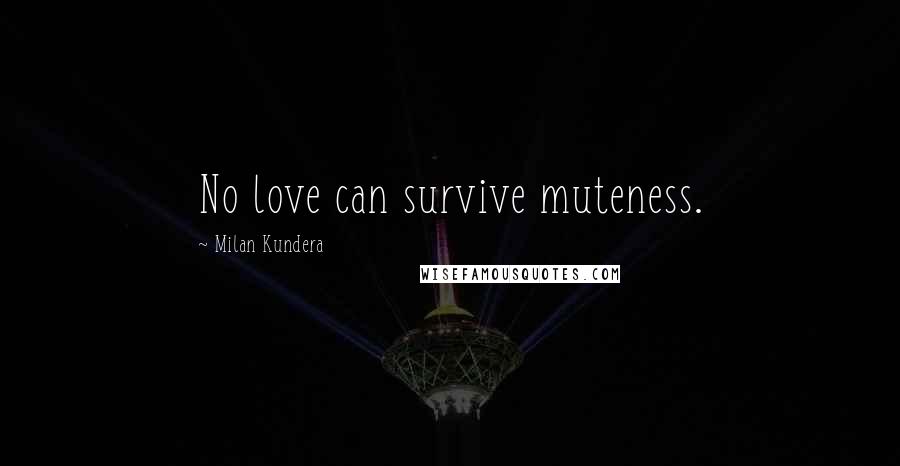 No love can survive muteness.

~ Milan Kundera

WISEFAMOUSQUOTES.COM